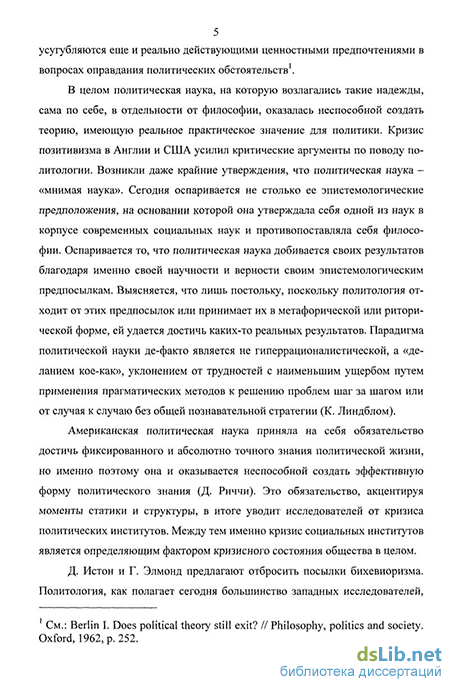 5

усугубляются еще и реально действующими ценностными предпочтениями в вопросах оправдания политических обстоятельств$^1$.

В целом политическая наука, на которую возлагались такие надежды, сама по себе, в отдельности от философии, оказалась неспособной создать теорию, имеющую реальное практическое значение для политики. Кризис позитивизма в Англии и США усилил критические аргументы по поводу политологии. Возникли даже крайние утверждения, что политическая наука – «мнимая наука». Сегодня оспаривается не столько ее эпистемологические предположения, на основании которой она утверждала себя одной из наук в корпусе современных социальных наук и противопоставляла себя философии. Оспаривается то, что политическая наука добивается своих результатов благодаря именно своей научности и верности своим эпистемологическим предпосылкам. Выясняется, что лишь постольку, поскольку политология отходит от этих предпосылок или принимает их в метафорической или риторической форме, ей удается достичь каких-то реальных результатов. Парадигма политической науки де-факто является не гиперрационалистической, а «деланием кое-как», уклонением от трудностей с наименьшим ущербом путем применения прагматических методов к решению проблем шаг за шагом или от случая к случаю без общей познавательной стратегии (К. Линдблом).

Американская политическая наука приняла на себя обязательство достичь фиксированного и абсолютно точного знания политической жизни, но именно поэтому она и оказывается неспособной создать эффективную форму политического знания (Д. Риччи). Это обязательство, акцентируя моменты статики и структуры, в итоге уводит исследователей от кризиса политических институтов. Между тем именно кризис социальных институтов является определяющим фактором кризисного состояния общества в целом.

Д. Истон и Г. Элмонд предлагают отбросить посылки бихевиоризма. Политология, как полагает сегодня большинство западных исследователей,

$^1$ См.: Berlin I. Does political theory still exit? // Philosophy, politics and society. Oxford, 1962, p. 252.

dsLib.net
библиотека диссертаций